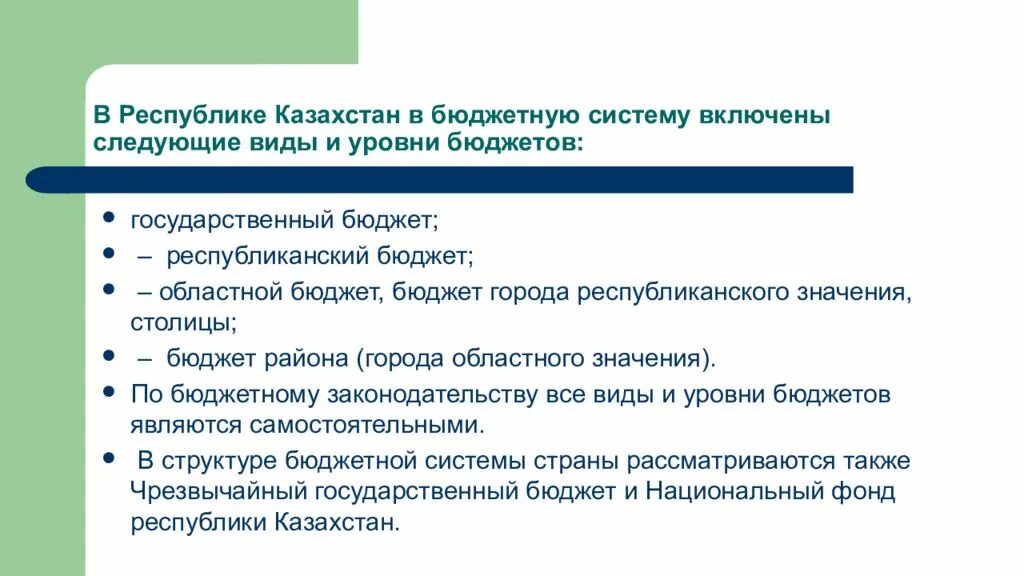 В Республике Казахстан в бюджетную систему включены следующие виды и уровни бюджетов:

- государственный бюджет;
- – республиканский бюджет;
- – областной бюджет, бюджет города республиканского значения, столицы;
- – бюджет района (города областного значения).
- По бюджетному законодательству все виды и уровни бюджетов являются самостоятельными.
- В структуре бюджетной системы страны рассматриваются также Чрезвычайный государственный бюджет и Национальный фонд республики Казахстан.